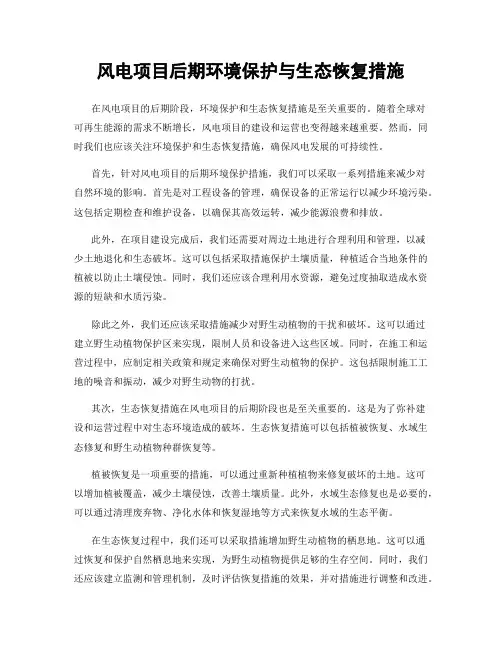 风电项目后期环境保护与生态恢复措施

在风电项目的后期阶段，环境保护和生态恢复措施是至关重要的。随着全球对可再生能源的需求不断增长，风电项目的建设和运营也变得越来越重要。然而，同时我们也应该关注环境保护和生态恢复措施，确保风电发展的可持续性。

首先，针对风电项目的后期环境保护措施，我们可以采取一系列措施来减少对自然环境的影响。首先是对工程设备的管理，确保设备的正常运行以减少环境污染。这包括定期检查和维护设备，以确保其高效运转，减少能源浪费和排放。

此外，在项目建设完成后，我们还需要对周边土地进行合理利用和管理，以减少土地退化和生态破坏。这可以包括采取措施保护土壤质量，种植适合当地条件的植被以防止土壤侵蚀。同时，我们还应该合理利用水资源，避免过度抽取造成水资源的短缺和水质污染。

除此之外，我们还应该采取措施减少对野生动植物的干扰和破坏。这可以通过建立野生动植物保护区来实现，限制人员和设备进入这些区域。同时，在施工和运营过程中，应制定相关政策和规定来确保对野生动植物的保护。这包括限制施工工地的噪音和振动，减少对野生动物的打扰。

其次，生态恢复措施在风电项目的后期阶段也是至关重要的。这是为了弥补建设和运营过程中对生态环境造成的破坏。生态恢复措施可以包括植被恢复、水域生态修复和野生动植物种群恢复等。

植被恢复是一项重要的措施，可以通过重新种植植物来修复破坏的土地。这可以增加植被覆盖，减少土壤侵蚀，改善土壤质量。此外，水域生态修复也是必要的，可以通过清理废弃物、净化水体和恢复湿地等方式来恢复水域的生态平衡。

在生态恢复过程中，我们还可以采取措施增加野生动植物的栖息地。这可以通过恢复和保护自然栖息地来实现，为野生动植物提供足够的生存空间。同时，我们还应该建立监测和管理机制，及时评估恢复措施的效果，并对措施进行调整和改进。